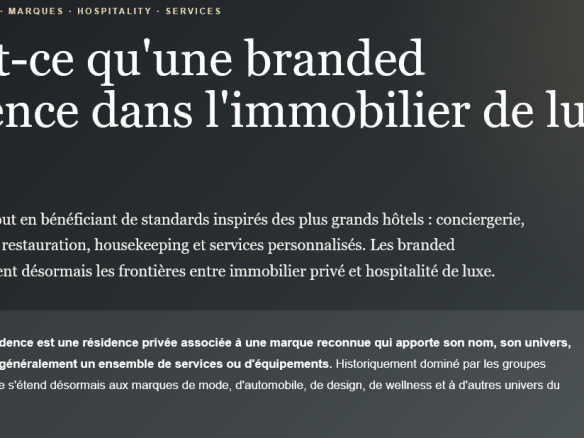 · MARQUES · HOSPITALITY · SERVICES

t-ce qu'une branded ence dans l'immobilier de lu

out en bénéficiant de standards inspirés des plus grands hôtels : conciergerie, restauration, housekeeping et services personnalisés. Les branded ent désormais les frontières entre immobilier privé et hospitalité de luxe.

dence est une résidence privée associée à une marque reconnue qui apporte son nom, son univers, généralement un ensemble de services ou d'équipements. Historiquement dominé par les groupes e s'étend désormais aux marques de mode, d'automobile, de design, de wellness et à d'autres univers du